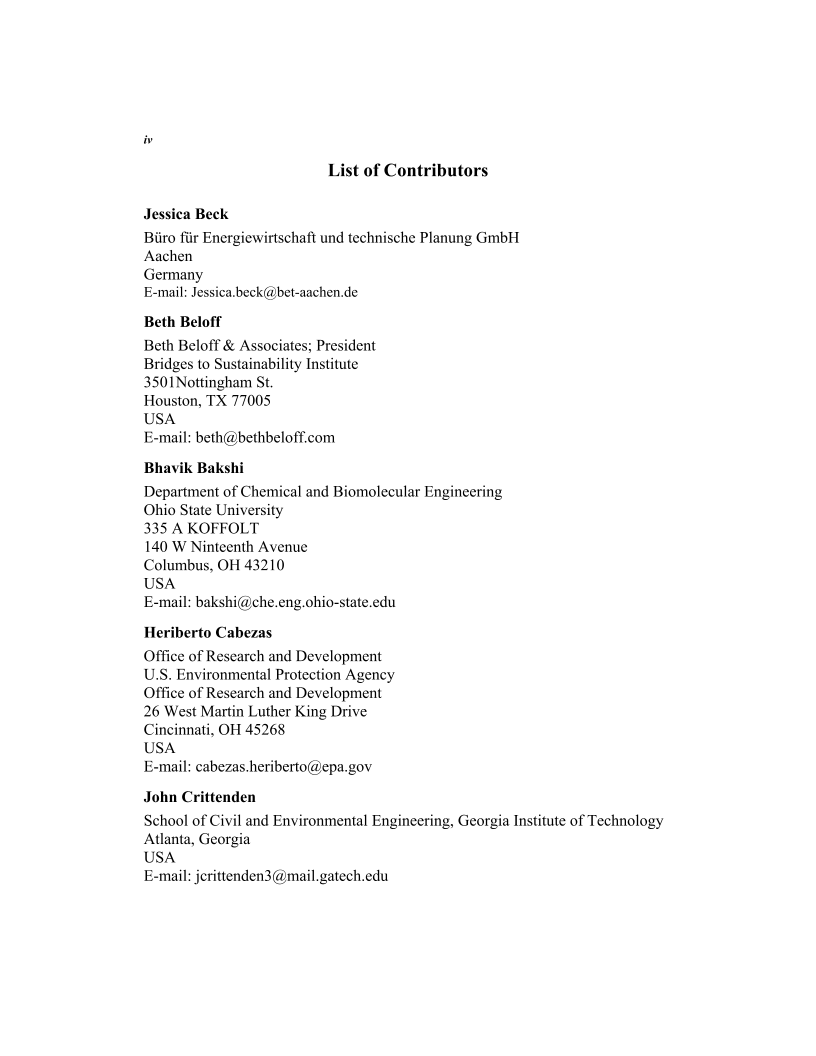 iv

List of Contributors

Jessica Beck
Büro für Energiewirtschaft und technische Planung GmbH
Aachen
Germany
E-mail: Jessica.beck@bet-aachen.de

Beth Beloff
Beth Beloff & Associates; President
Bridges to Sustainability Institute
3501Nottingham St.
Houston, TX 77005
USA
E-mail: beth@bethbeloff.com

Bhavik Bakshi
Department of Chemical and Biomolecular Engineering
Ohio State University
335 A KOFFOLT
140 W Ninteenth Avenue
Columbus, OH 43210
USA
E-mail: bakshi@che.eng.ohio-state.edu

Heriberto Cabezas
Office of Research and Development
U.S. Environmental Protection Agency
Office of Research and Development
26 West Martin Luther King Drive
Cincinnati, OH 45268
USA
E-mail: cabezas.heriberto@epa.gov

John Crittenden
School of Civil and Environmental Engineering, Georgia Institute of Technology
Atlanta, Georgia
USA
E-mail: jcrittenden3@mail.gatech.edu